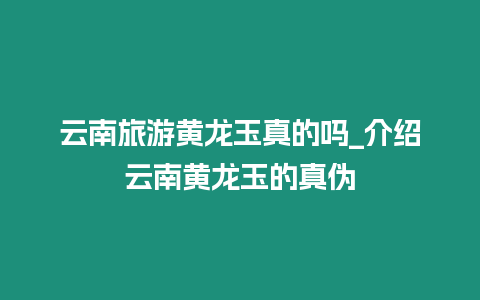 云南旅游黄龙玉真的吗_介绍云南黄龙玉的真伪